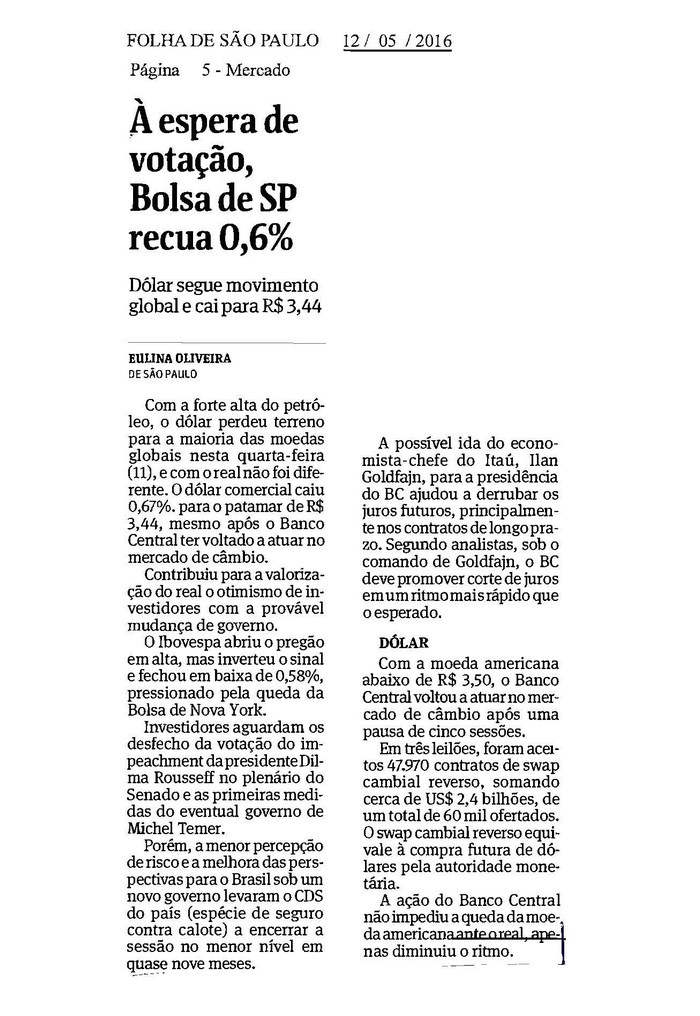 FOLHA DE SÃO PAULO 12 / 05 / 2016
Página 5 - Mercado

À espera de votação, Bolsa de SP recua 0,6%

Dólar segue movimento global e cai para R$ 3,44

EULINA OLIVEIRA
DE SÃO PAULO

Com a forte alta do petróleo, o dólar perdeu terreno para a maioria das moedas globais nesta quarta-feira (11), e com o real não foi diferente. O dólar comercial caiu 0,67%. para o patamar de R$ 3,44, mesmo após o Banco Central ter voltado a atuar no mercado de câmbio.

Contribuiu para a valorização do real o otimismo de investidores com a provável mudança de governo.

O Ibovespa abriu o pregão em alta, mas inverteu o sinal e fechou em baixa de 0,58%, pressionado pela queda da Bolsa de Nova York.

Investidores aguardam os desfecho da votação do impeachment da presidente Dilma Rousseff no plenário do Senado e as primeiras medidas do eventual governo de Michel Temer.

Porém, a menor percepção de risco e a melhora das perspectivas para o Brasil sob um novo governo levaram o CDS do país (espécie de seguro contra calote) a encerrar a sessão no menor nível em quase nove meses.

A possível ida do economista-chefe do Itaú, Ilan Goldfajn, para a presidência do BC ajudou a derrubar os juros futuros, principalmente nos contratos de longo prazo. Segundo analistas, sob o comando de Goldfajn, o BC deve promover corte de juros em um ritmo mais rápido que o esperado.

DÓLAR
Com a moeda americana abaixo de R$ 3,50, o Banco Central voltou a atuar no mercado de câmbio após uma pausa de cinco sessões.

Em três leilões, foram aceitos 47.970 contratos de swap cambial reverso, somando cerca de US$ 2,4 bilhões, de um total de 60 mil ofertados. O swap cambial reverso equivale à compra futura de dólares pela autoridade monetária.

A ação do Banco Central não impediu a queda da moeda americana ante o real, apenas diminuiu o ritmo.